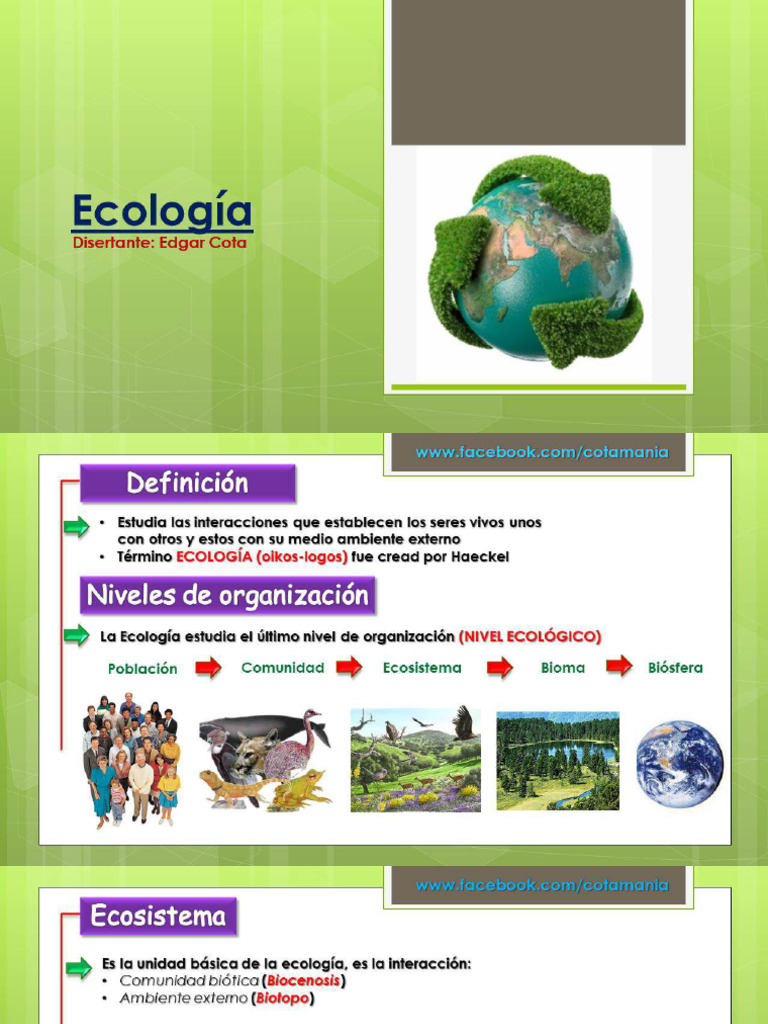 Ecología
Disertante: Edgar Cota

www.facebook.com/cotamania

Definición

• Estudia las interacciones que establecen los seres vivos unos con otros y estos con su medio ambiente externo
• Término ECOLOGÍA (oikos-logos) fue cread por Haeckel

Niveles de organización

La Ecología estudia el último nivel de organización (NIVEL ECOLÓGICO)

Población Comunidad Ecosistema Bioma Biósfera

www.facebook.com/cotamania

Ecosistema

Es la unidad básica de la ecología, es la interacción:
• Comunidad biótica (Biocenosis)
• Ambiente externo (Biotopo)